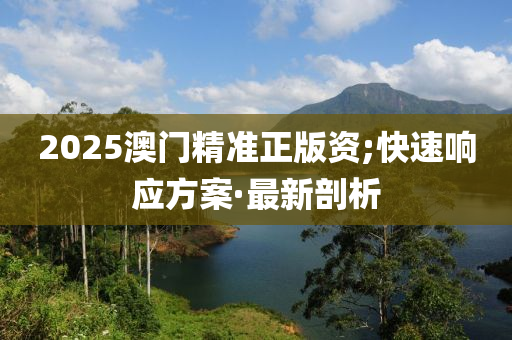 2025澳门精准正版资;快速响应方案·最新剖析